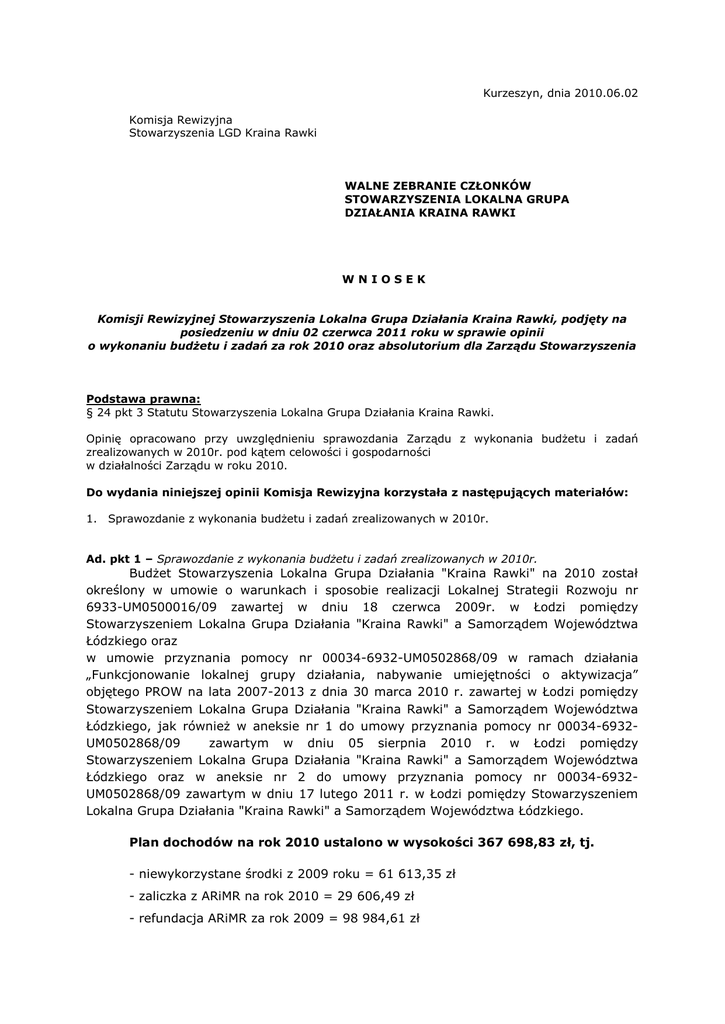 Kurzeszyn, dnia 2010.06.02

Komisja Rewizyjna
Stowarzyszenia LGD Kraina Rawki

WALNE ZEBRANIE CZŁONKÓW
STOWARZYSZENIA LOKALNA GRUPA
DZIAŁANIA KRAINA RAWKI

W N I O S E K

Komisji Rewizyjnej Stowarzyszenia Lokalna Grupa Działania Kraina Rawki, podjęty na posiedzeniu w dniu 02 czerwca 2011 roku w sprawie opinii o wykonaniu budżetu i zadań za rok 2010 oraz absolutorium dla Zarządu Stowarzyszenia

Podstawa prawna:
§ 24 pkt 3 Statutu Stowarzyszenia Lokalna Grupa Działania Kraina Rawki.

Opinię opracowano przy uwzględnieniu sprawozdania Zarządu z wykonania budżetu i zadań zrealizowanych w 2010r. pod kątem celowości i gospodarności w działalności Zarządu w roku 2010.

Do wydania niniejszej opinii Komisja Rewizyjna korzystała z następujących materiałów:

1. Sprawozdanie z wykonania budżetu i zadań zrealizowanych w 2010r.

Ad. pkt 1 – Sprawozdanie z wykonania budżetu i zadań zrealizowanych w 2010r.
Budżet Stowarzyszenia Lokalna Grupa Działania "Kraina Rawki" na 2010 został określony w umowie o warunkach i sposobie realizacji Lokalnej Strategii Rozwoju nr 6933-UM0500016/09 zawartej w dniu 18 czerwca 2009r. w Łodzi pomiędzy Stowarzyszeniem Lokalna Grupa Działania "Kraina Rawki" a Samorządem Województwa Łódzkiego oraz
w umowie przyznania pomocy nr 00034-6932-UM0502868/09 w ramach działania „Funkcjonowanie lokalnej grupy działania, nabywanie umiejętności o aktywizacja” objętego PROW na lata 2007-2013 z dnia 30 marca 2010 r. zawartej w Łodzi pomiędzy Stowarzyszeniem Lokalna Grupa Działania "Kraina Rawki" a Samorządem Województwa Łódzkiego, jak również w aneksie nr 1 do umowy przyznania pomocy nr 00034-6932-UM0502868/09 zawartym w dniu 05 sierpnia 2010 r. w Łodzi pomiędzy Stowarzyszeniem Lokalna Grupa Działania "Kraina Rawki" a Samorządem Województwa Łódzkiego oraz w aneksie nr 2 do umowy przyznania pomocy nr 00034-6932-UM0502868/09 zawartym w dniu 17 lutego 2011 r. w Łodzi pomiędzy Stowarzyszeniem Lokalna Grupa Działania "Kraina Rawki" a Samorządem Województwa Łódzkiego.

Plan dochodów na rok 2010 ustalono w wysokości 367 698,83 zł, tj.

- niewykorzystane środki z 2009 roku = 61 613,35 zł
- zaliczka z ARiMR na rok 2010 = 29 606,49 zł
- refundacja ARiMR za rok 2009 = 98 984,61 zł